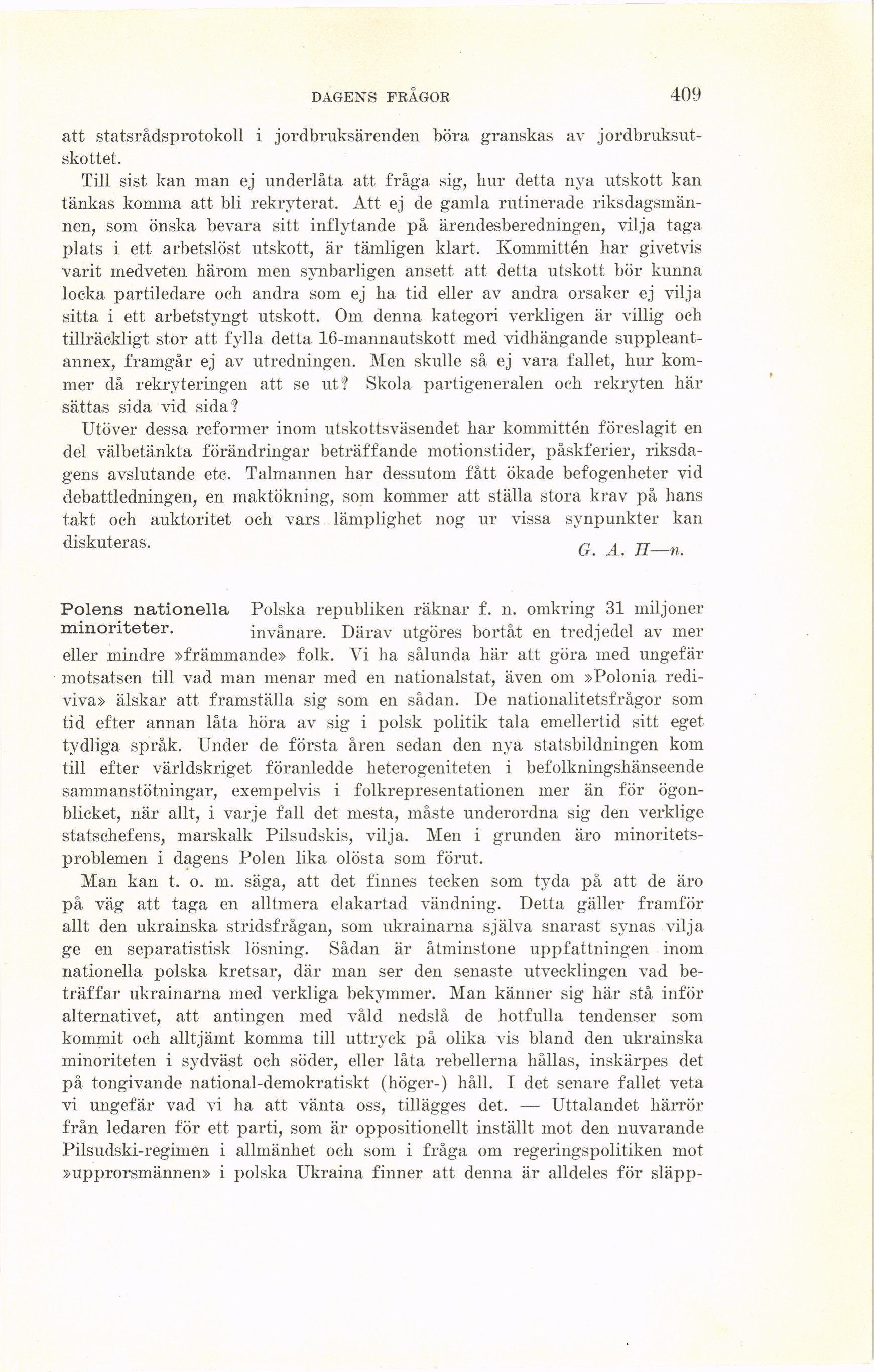 DAGENS FRÅGOR 409

att statsrådsprotokoll i jordbruksärenden böra granskas av jordbruksutskottet.

Till sist kan man ej underlåta att fråga sig, hur detta nya utskott kan tänkas komma att bli rekryterat. Att ej de gamla rutinerade riksdagsmännen, som önska bevara sitt inflytande på ärendesberedningen, vilja taga plats i ett arbetslöst utskott, är tämligen klart. Kommittén har givetvis varit medveten härom men synbarligen ansett att detta utskott bör kunna locka partiledare och andra som ej ha tid eller av andra orsaker ej vilja sitta i ett arbetstyngt utskott. Om denna kategori verkligen är villig och tillräckligt stor att fylla detta 16-mannautskott med vidhängande suppleantannex, framgår ej av utredningen. Men skulle så ej vara fallet, hur kommer då rekryteringen att se ut? Skola partigeneralen och rekryten här sättas sida vid sida?

Utöver dessa reformer inom utskottsväsendet har kommittén föreslagit en del välbetänkta förändringar beträffande motionstider, påskferier, riksdagens avslutande etc. Talmannen har dessutom fått ökade befogenheter vid debattledningen, en maktökning, som kommer att ställa stora krav på hans takt och auktoritet och vars lämplighet nog ur vissa synpunkter kan diskuteras.

G. A. H—n.

Polens nationella minoriteter. Polska republiken räknar f. n. omkring 31 miljoner invånare. Därav utgöres bortåt en tredjedel av mer eller mindre »främmande» folk. Vi ha sålunda här att göra med ungefär motsatsen till vad man menar med en nationalstat, även om »Polonia rediviva» älskar att framställa sig som en sådan. De nationalitetsfrågor som tid efter annan låta höra av sig i polsk politik tala emellertid sitt eget tydliga språk. Under de första åren sedan den nya statsbildningen kom till efter världskriget föranledde heterogeniteten i befolkningshänseende sammanstötningar, exempelvis i folkrepresentationen mer än för ögonblicket, när allt, i varje fall det mesta, måste underordna sig den verklige statschefens, marskalk Pilsudskis, vilja. Men i grunden äro minoritetsproblemen i dagens Polen lika olösta som förut.

Man kan t. o. m. säga, att det finnes tecken som tyda på att de äro på väg att taga en alltmera elakartad vändning. Detta gäller framför allt den ukrainska stridsfrågan, som ukrainarna själva snarast synas vilja ge en separatistisk lösning. Sådan är åtminstone uppfattningen inom nationella polska kretsar, där man ser den senaste utvecklingen vad beträffar ukrainarna med verkliga bekymmer. Man känner sig här stå inför alternativet, att antingen med våld nedslå de hotfulla tendenser som kommit och alltjämt komma till uttryck på olika vis bland den ukrainska minoriteten i sydväst och söder, eller låta rebellerna hållas, inskärpes det på tongivande national-demokratiskt (höger-) håll. I det senare fallet veta vi ungefär vad vi ha att vänta oss, tillägges det. — Uttalandet härrör från ledaren för ett parti, som är oppositionellt inställt mot den nuvarande Pilsudski-regimen i allmänhet och som i fråga om regeringspolitiken mot »upprorsmännen» i polska Ukraina finner att denna är alldeles för släpp-